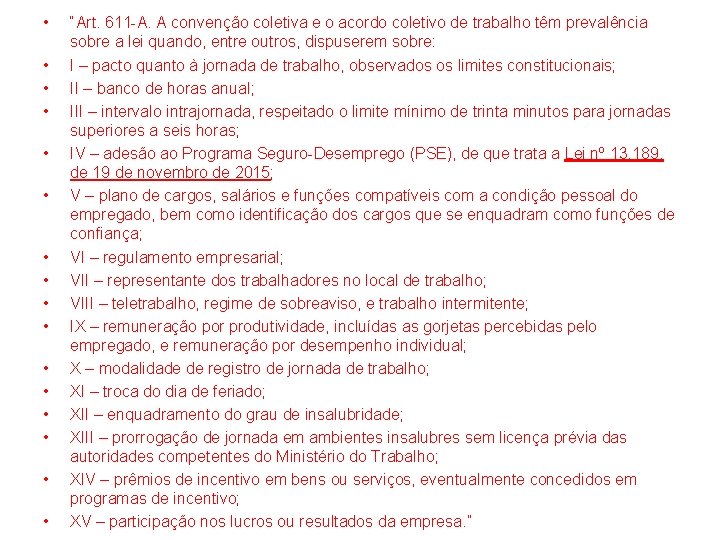 • "Art. 611-A. A convenção coletiva e o acordo coletivo de trabalho têm prevalência sobre a lei quando, entre outros, dispuserem sobre:

• I – pacto quanto à jornada de trabalho, observados os limites constitucionais;

• II – banco de horas anual;

• III – intervalo intrajornada, respeitado o limite mínimo de trinta minutos para jornadas superiores a seis horas;

• IV – adesão ao Programa Seguro-Desemprego (PSE), de que trata a Lei nº 13.189, de 19 de novembro de 2015;

• V – plano de cargos, salários e funções compatíveis com a condição pessoal do empregado, bem como identificação dos cargos que se enquadram como funções de confiança;

• VI – regulamento empresarial;

• VII – representante dos trabalhadores no local de trabalho;

• VIII – teletrabalho, regime de sobreaviso, e trabalho intermitente;

• IX – remuneração por produtividade, incluídas as gorjetas percebidas pelo empregado, e remuneração por desempenho individual;

• X – modalidade de registro de jornada de trabalho;

• XI – troca do dia de feriado;

• XII – enquadramento do grau de insalubridade;

• XIII – prorrogação de jornada em ambientes insalubres sem licença prévia das autoridades competentes do Ministério do Trabalho;

• XIV – prêmios de incentivo em bens ou serviços, eventualmente concedidos em programas de incentivo;

• XV – participação nos lucros ou resultados da empresa."